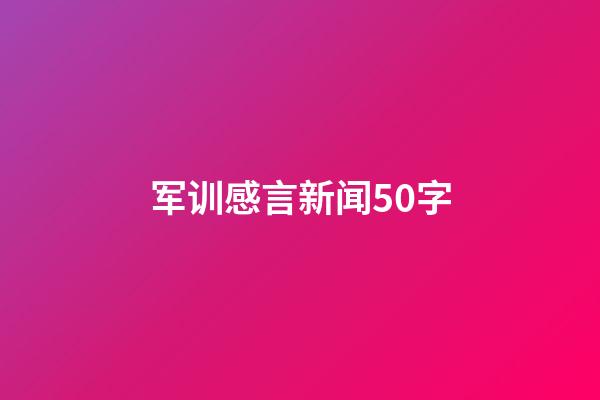 军训感言新闻50字